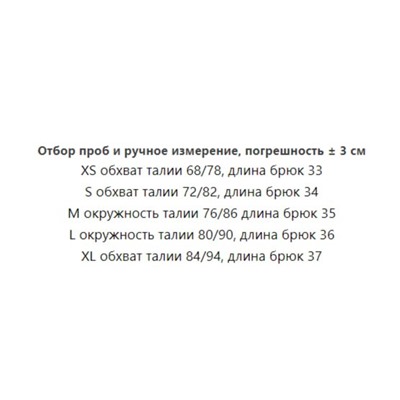 Отбор проб и ручное измерение, погрешность ± 3 см
XS обхват талии 68/78, длина брюк 33
S обхват талии 72/82, длина брюк 34
M окружность талии 76/86 длина брюк 35
L окружность талии 80/90, длина брюк 36
XL обхват талии 84/94, длина брюк 37